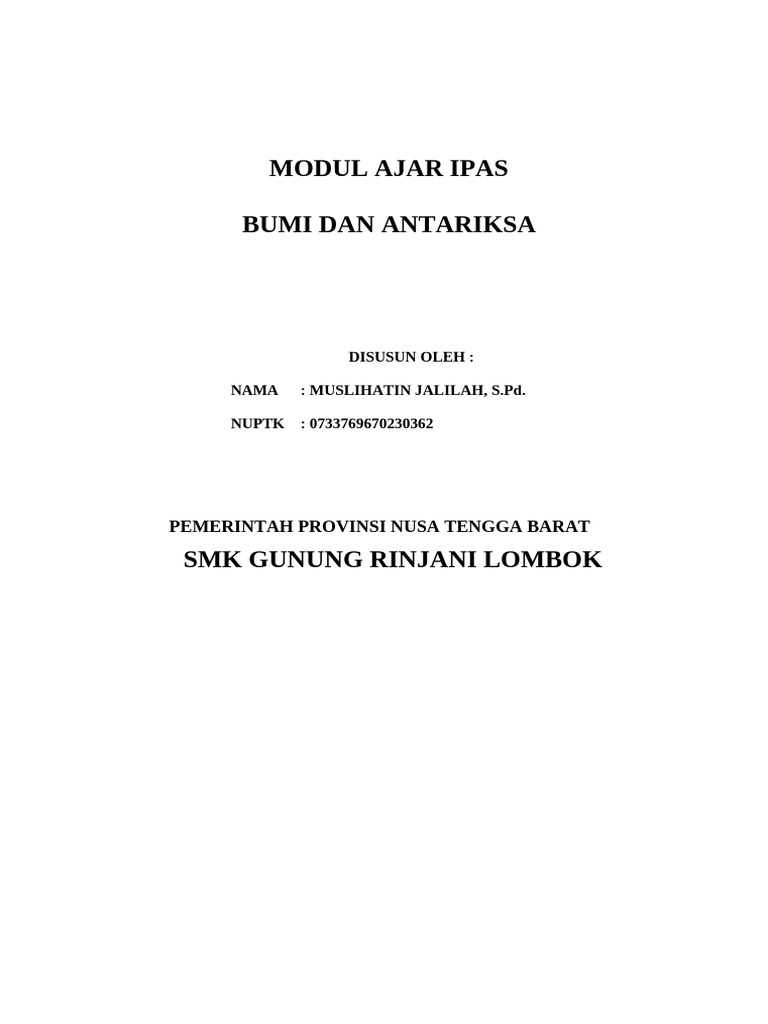 MODUL AJAR IPAS

BUMI DAN ANTARIKSA

DISUSUN OLEH :

NAMA : MUSLIHATIN JALILAH, S.Pd.

NUPTK : 0733769670230362

PEMERINTAH PROVINSI NUSA TENGGA BARAT

SMK GUNUNG RINJANI LOMBOK